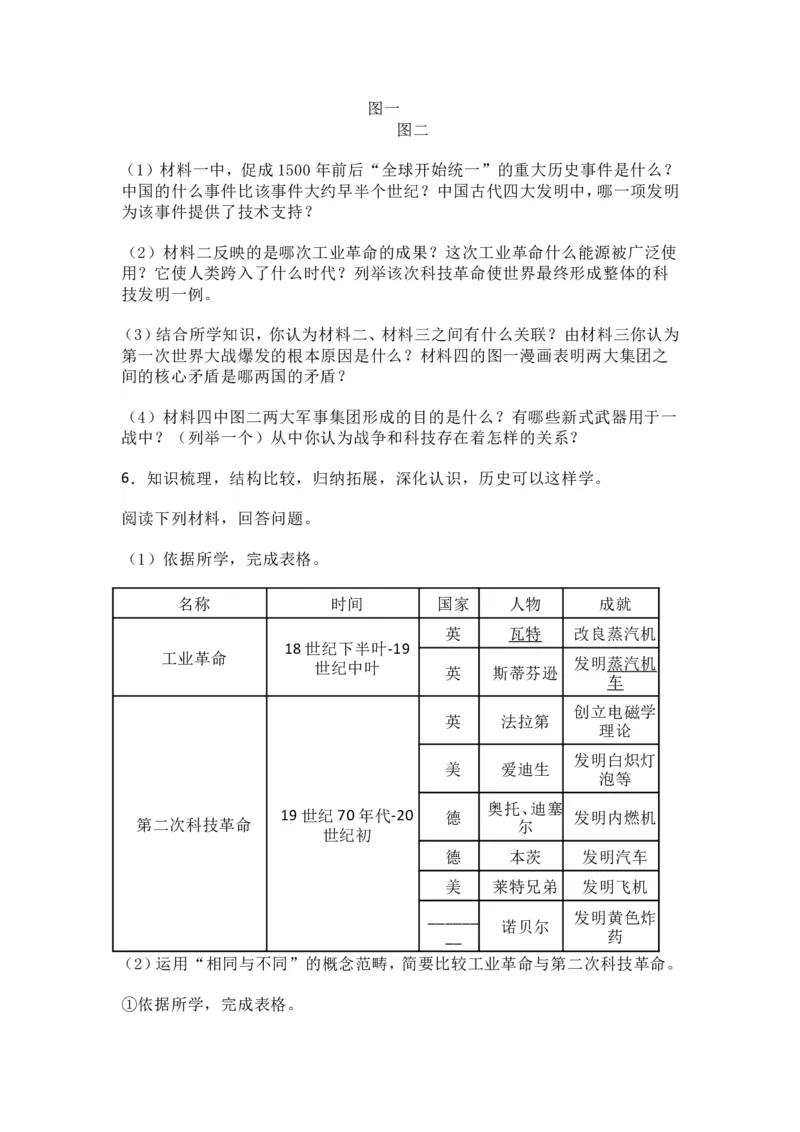 图一
图二

（1）材料一中，促成1500年前后“全球开始统一”的重大历史事件是什么？中国的什么事件比该事件大约早半个世纪？中国古代四大发明中，哪一项发明为该事件提供了技术支持？

（2）材料二反映的是哪次工业革命的成果？这次工业革命什么能源被广泛使用？它使人类跨入了什么时代？列举该次科技革命使世界最终形成整体的科技发明一例。

（3）结合所学知识，你认为材料二、材料三之间有什么关联？由材料三你认为第一次世界大战爆发的根本原因是什么？材料四的图一漫画表明两大集团之间的核心矛盾是哪两国的矛盾？

（4）材料四中图二两大军事集团形成的目的是什么？有哪些新式武器用于一战中？（列举一个）从中你认为战争和科技存在着怎样的关系？

6．知识梳理，结构比较，归纳拓展，深化认识，历史可以这样学。

阅读下列材料，回答问题。

（1）依据所学，完成表格。

| 名称 | 时间 | 国家 | 人物 | 成就 |
|---|---|---|---|---|
| 工业革命 | 18世纪下半叶-19世纪中叶 | 英 | 瓦特 | 改良蒸汽机 |
| | | 英 | 斯蒂芬逊 | 发明蒸汽机车 |
| 第二次科技革命 | 19世纪70年代-20世纪初 | 英 | 法拉第 | 创立电磁学理论 |
| | | 美 | 爱迪生 | 发明白炽灯泡等 |
| | | 德 | 奥托、迪塞尔 | 发明内燃机 |
| | | 德 | 本茨 | 发明汽车 |
| | | 美 | 莱特兄弟 | 发明飞机 |
| | | ____ | 诺贝尔 | 发明黄色炸药 |

（2）运用“相同与不同”的概念范畴，简要比较工业革命与第二次科技革命。

①依据所学，完成表格。